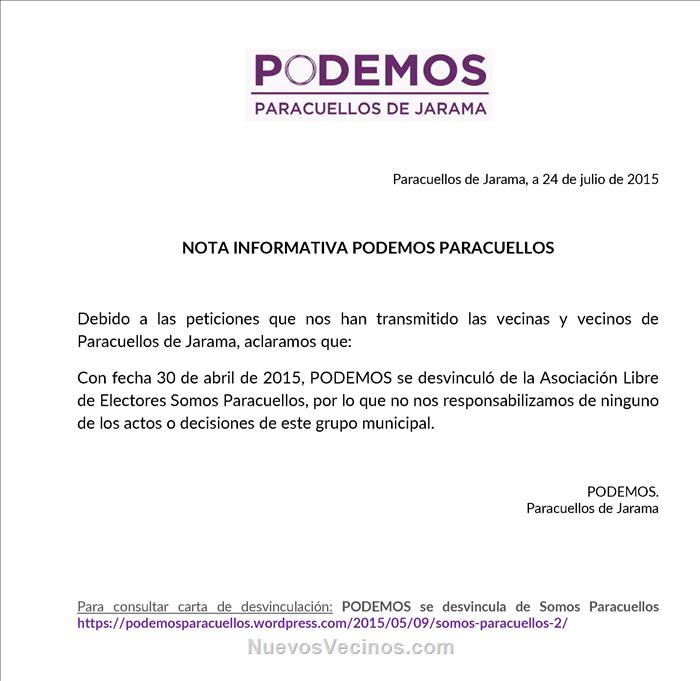 PODEMOS
PARACUELLOS DE JARAMA

Paracuellos de Jarama, a 24 de julio de 2015

NOTA INFORMATIVA PODEMOS PARACUELLOS

Debido a las peticiones que nos han transmitido las vecinas y vecinos de Paracuellos de Jarama, aclaramos que:

Con fecha 30 de abril de 2015, PODEMOS se desvinculó de la Asociación Libre de Electores Somos Paracuellos, por lo que no nos responsabilizamos de ninguno de los actos o decisiones de este grupo municipal.

PODEMOS.
Paracuellos de Jarama

Para consultar carta de desvinculación: PODEMOS se desvincula de Somos Paracuellos https://podemosparacuellos.wordpress.com/2015/05/09/somos-paracuellos-2/

NuevosVecinos.com